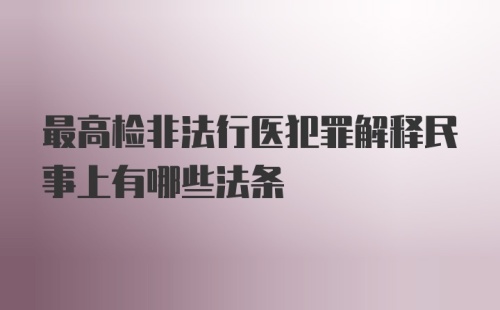 最高检非法行医犯罪解释民事上有哪些法条